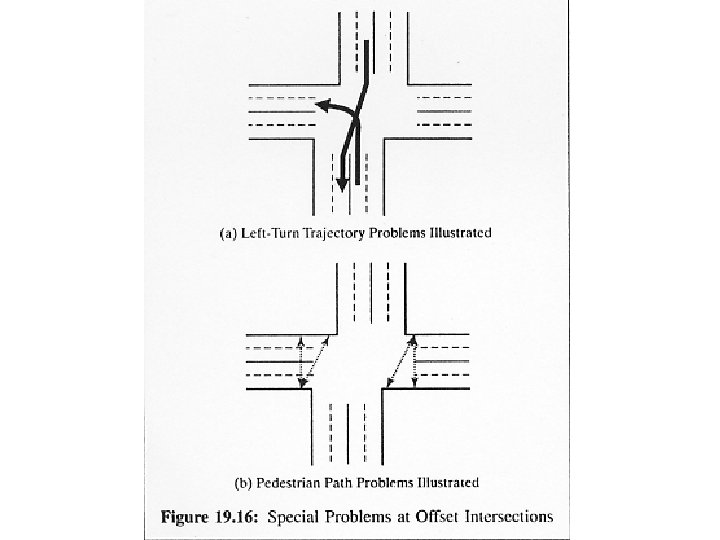 (a) Left-Turn Trajectory Problems Illustrated

(b) Pedestrian Path Problems Illustrated

Figure 19.16: Special Problems at Offset Intersections